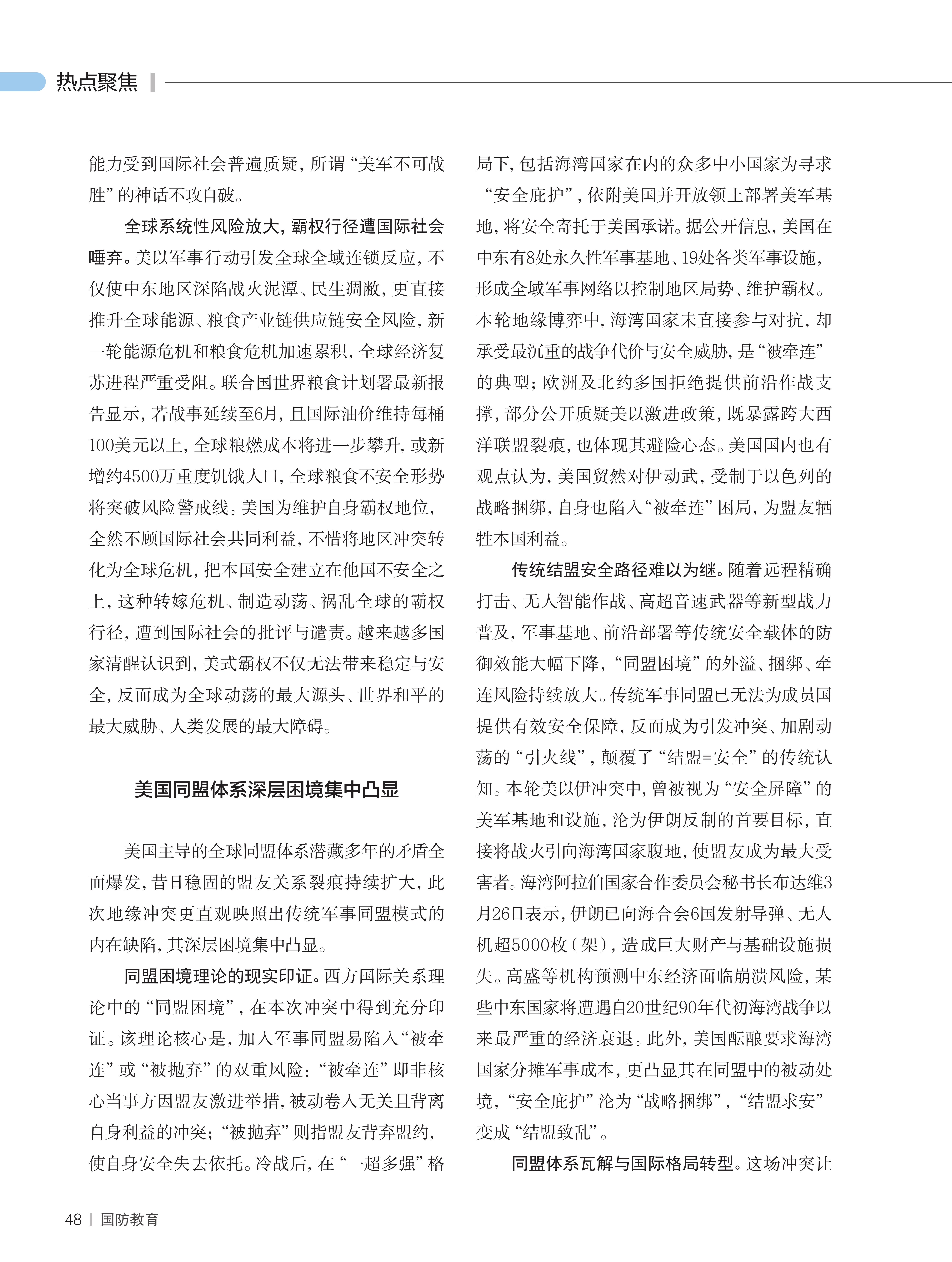 热点聚焦

能力受到国际社会普遍质疑，所谓“美军不可战胜”的神话不攻自破。

全球系统性风险放大，霸权行径遭国际社会唾弃。美以军事行动引发全球全域连锁反应，不仅使中东地区深陷战火泥潭、民生凋敝，更直接推升全球能源、粮食产业链供应链安全风险，新一轮能源危机和粮食危机加速累积，全球经济复苏进程严重受阻。联合国世界粮食计划署最新报告显示，若战事延续至6月，且国际油价维持每桶100美元以上，全球粮燃成本将进一步攀升，或新增约4500万重度饥饿人口，全球粮食不安全形势将突破风险警戒线。美国为维护自身霸权地位，全然不顾国际社会共同利益，不惜将地区冲突转化为全球危机，把本国安全建立在他国不安全之上，这种转嫁危机、制造动荡、祸乱全球的霸权行径，遭到国际社会的批评与谴责。越来越多国家清醒认识到，美式霸权不仅无法带来稳定与安全，反而成为全球动荡的最大源头、世界和平的最大威胁、人类发展的最大障碍。

美国同盟体系深层困境集中凸显

美国主导的全球同盟体系潜藏多年的矛盾全面爆发，昔日稳固的盟友关系裂痕持续扩大，此次地缘冲突更直观映照出传统军事同盟模式的内在缺陷，其深层困境集中凸显。

同盟困境理论的现实印证。西方国际关系理论中的“同盟困境”，在本次冲突中得到充分印证。该理论核心是，加入军事同盟易陷入“被牵连”或“被抛弃”的双重风险：“被牵连”即非核心当事方因盟友激进举措，被动卷入无关且背离自身利益的冲突；“被抛弃”则指盟友背弃盟约，使自身安全失去依托。冷战后，在“一超多强”格局下，包括海湾国家在内的众多中小国家为寻求“安全庇护”，依附美国并开放领土部署美军基地，将安全寄托于美国承诺。据公开信息，美国在中东有8处永久性军事基地、19处各类军事设施，形成全域军事网络以控制地区局势、维护霸权。本轮地缘博弈中，海湾国家未直接参与对抗，却承受最沉重的战争代价与安全威胁，是“被牵连”的典型；欧洲及北约多国拒绝提供前沿作战支撑，部分公开质疑美以激进政策，既暴露跨大西洋联盟裂痕，也体现其避险心态。美国国内也有观点认为，美国贸然对伊动武，受制于以色列的战略捆绑，自身也陷入“被牵连”困局，为盟友牺牲本国利益。

传统结盟安全路径难以为继。随着远程精确打击、无人智能作战、高超音速武器等新型战力普及，军事基地、前沿部署等传统安全载体的防御效能大幅下降，“同盟困境”的外溢、捆绑、牵连风险持续放大。传统军事同盟已无法为成员国提供有效安全保障，反而成为引发冲突、加剧动荡的“引火线”，颠覆了“结盟=安全”的传统认知。本轮美以伊冲突中，曾被视为“安全屏障”的美军基地和设施，沦为伊朗反制的首要目标，直接将战火引向海湾国家腹地，使盟友成为最大受害者。海湾阿拉伯国家合作委员会秘书长布达维3月26日表示，伊朗已向海合会6国发射导弹、无人机超5000枚（架），造成巨大财产与基础设施损失。高盛等机构预测中东经济面临崩溃风险，某些中东国家将遭遇自20世纪90年代初海湾战争以来最严重的经济衰退。此外，美国酝酿要求海湾国家分摊军事成本，更凸显其在同盟中的被动处境，“安全庇护”沦为“战略捆绑”，“结盟求安”变成“结盟致乱”。

同盟体系瓦解与国际格局转型。这场冲突让

48 | 国防教育